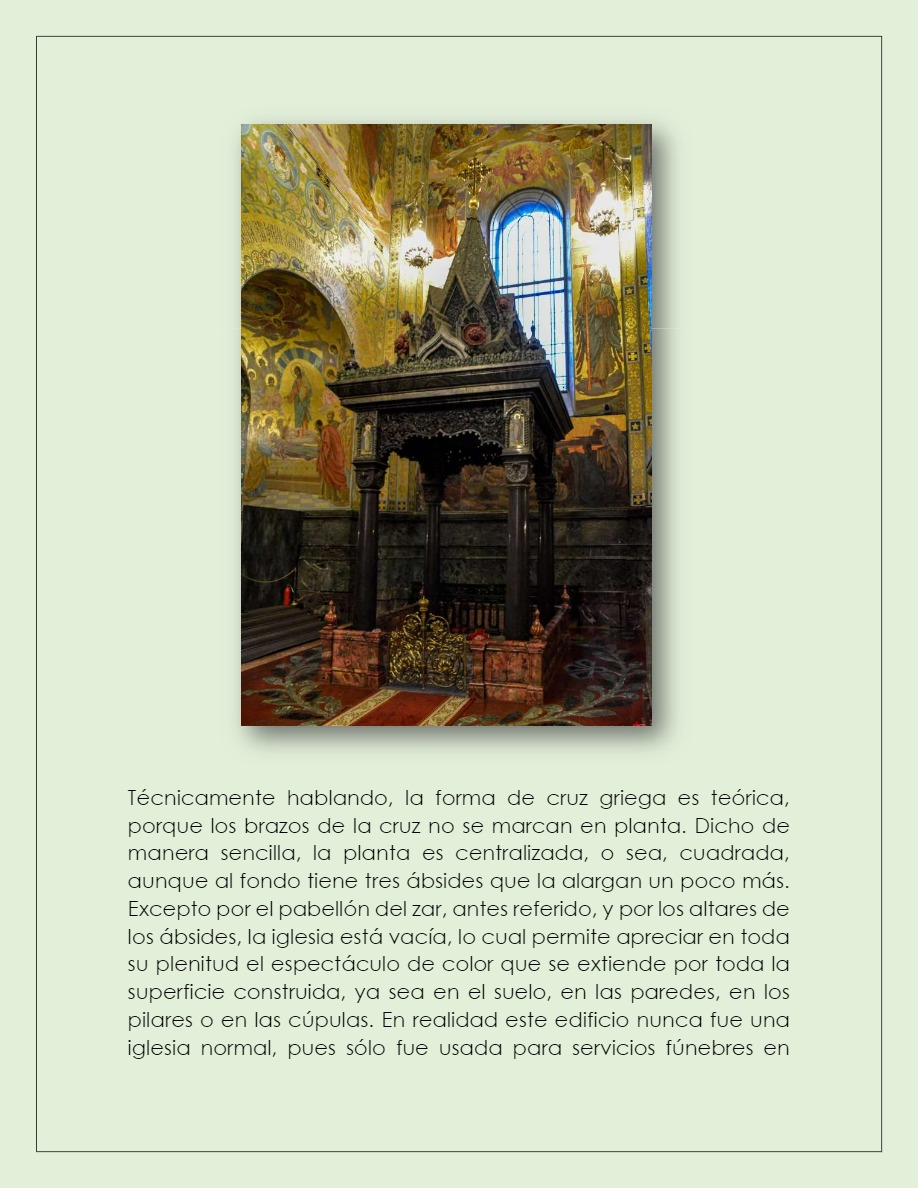 Técnicamente hablando, la forma de cruz griega es teórica, porque los brazos de la cruz no se marcan en planta. Dicho de manera sencilla, la planta es centralizada, o sea, cuadrada, aunque al fondo tiene tres ábsides que la alargan un poco más. Excepto por el pabellón del zar, antes referido, y por los altares de los ábsides, la iglesia está vacía, lo cual permite apreciar en toda su plenitud el espectáculo de color que se extiende por toda la superficie construida, ya sea en el suelo, en las paredes, en los pilares o en las cúpulas. En realidad este edificio nunca fue una iglesia normal, pues sólo fue usada para servicios fúnebres en